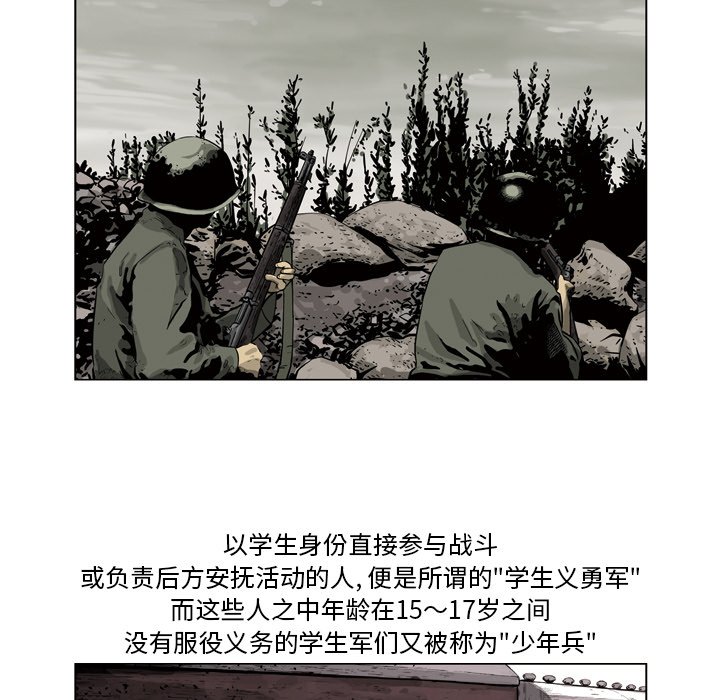 以学生身份直接参与战斗
或负责后方安抚活动的人,便是所谓的"学生义勇军"
而这些人之中年龄在15～17岁之间
没有服役义务的学生军们又被称为"少年兵"